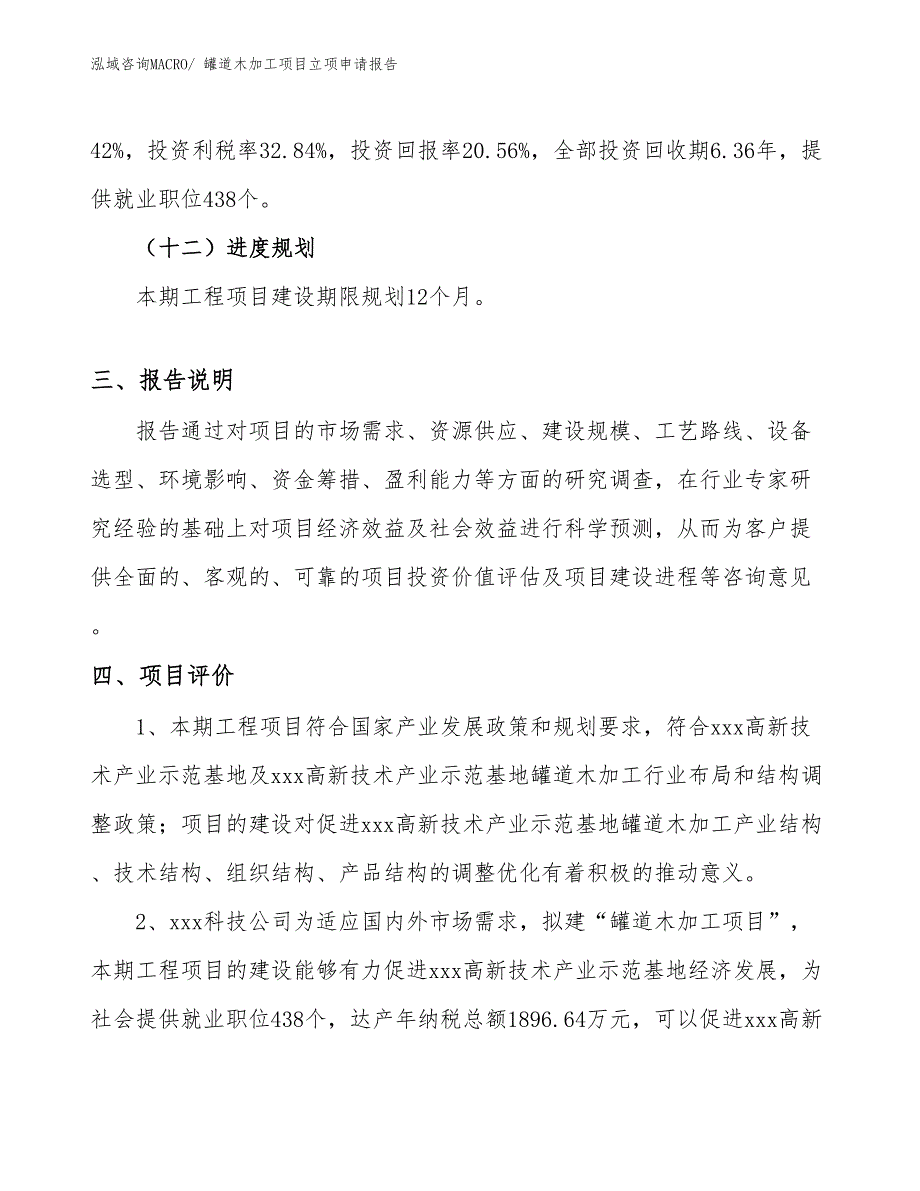 泓域咨询MACRO/ 罐道木加工项目立项申请报告

42%，投资利税率32.84%，投资回报率20.56%，全部投资回收期6.36年，提供就业职位438个。

（十二）进度规划

本期工程项目建设期限规划12个月。

三、报告说明

报告通过对项目的市场需求、资源供应、建设规模、工艺路线、设备选型、环境影响、资金筹措、盈利能力等方面的研究调查，在行业专家研究经验的基础上对项目经济效益及社会效益进行科学预测，从而为客户提供全面的、客观的、可靠的项目投资价值评估及项目建设进程等咨询意见。

四、项目评价

1、本期工程项目符合国家产业发展政策和规划要求，符合xxx高新技术产业示范基地及xxx高新技术产业示范基地罐道木加工行业布局和结构调整政策；项目的建设对促进xxx高新技术产业示范基地罐道木加工产业结构、技术结构、组织结构、产品结构的调整优化有着积极的推动意义。

2、xxx科技公司为适应国内外市场需求，拟建“罐道木加工项目”，本期工程项目的建设能够有力促进xxx高新技术产业示范基地经济发展，为社会提供就业职位438个，达产年纳税总额1896.64万元，可以促进xxx高新